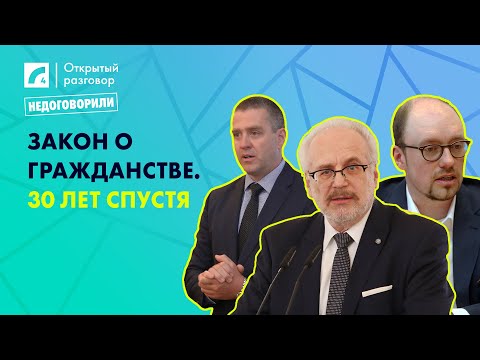 4

Открытый разговор

НЕДОГОВОРИЛИ

ЗАКОН О ГРАЖДАНСТВЕ.
30 ЛЕТ СПУСТЯ